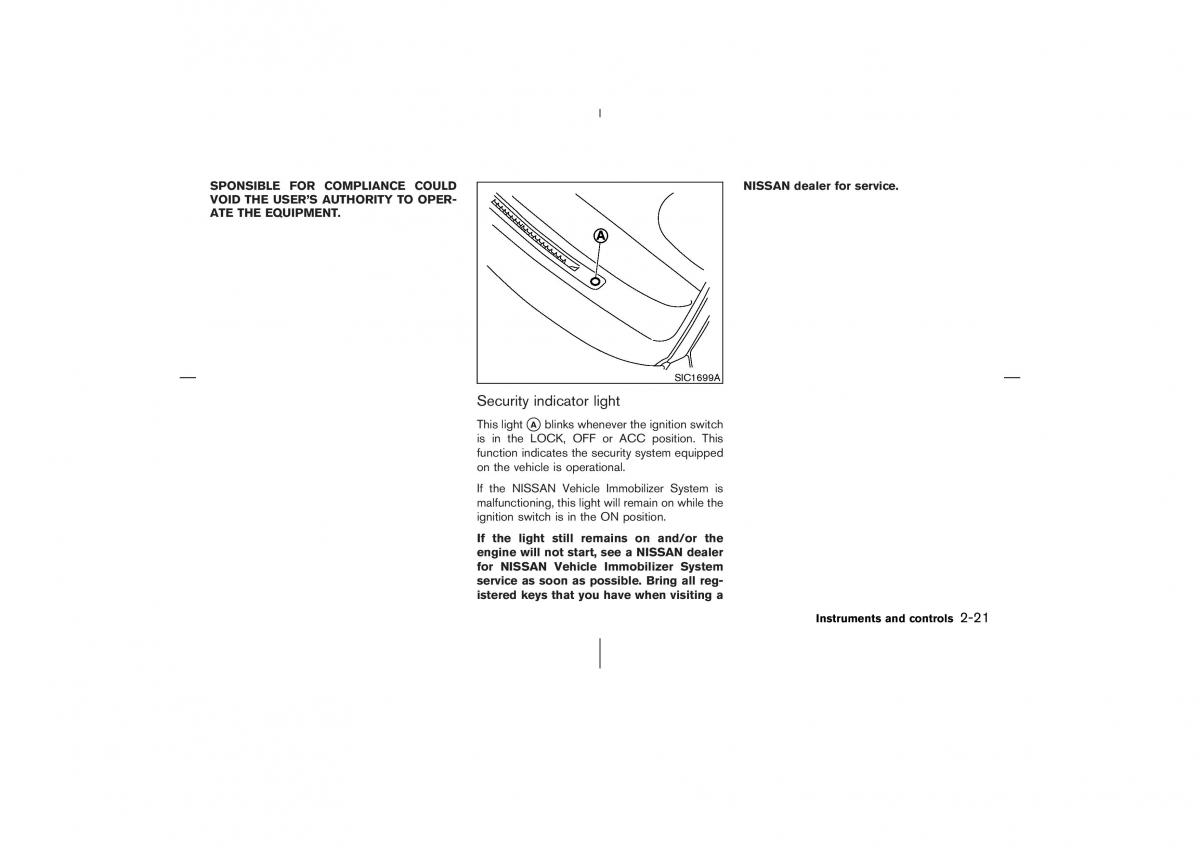 SPONSIBLE FOR COMPLIANCE COULD VOID THE USER'S AUTHORITY TO OPERATE THE EQUIPMENT.

A

SIC1699A

Security indicator light

This light A blinks whenever the ignition switch is in the LOCK, OFF or ACC position. This function indicates the security system equipped on the vehicle is operational.

If the NISSAN Vehicle Immobilizer System is malfunctioning, this light will remain on while the ignition switch is in the ON position.

If the light still remains on and/or the engine will not start, see a NISSAN dealer for NISSAN Vehicle Immobilizer System service as soon as possible. Bring all registered keys that you have when visiting a NISSAN dealer for service.

Instruments and controls 2-21